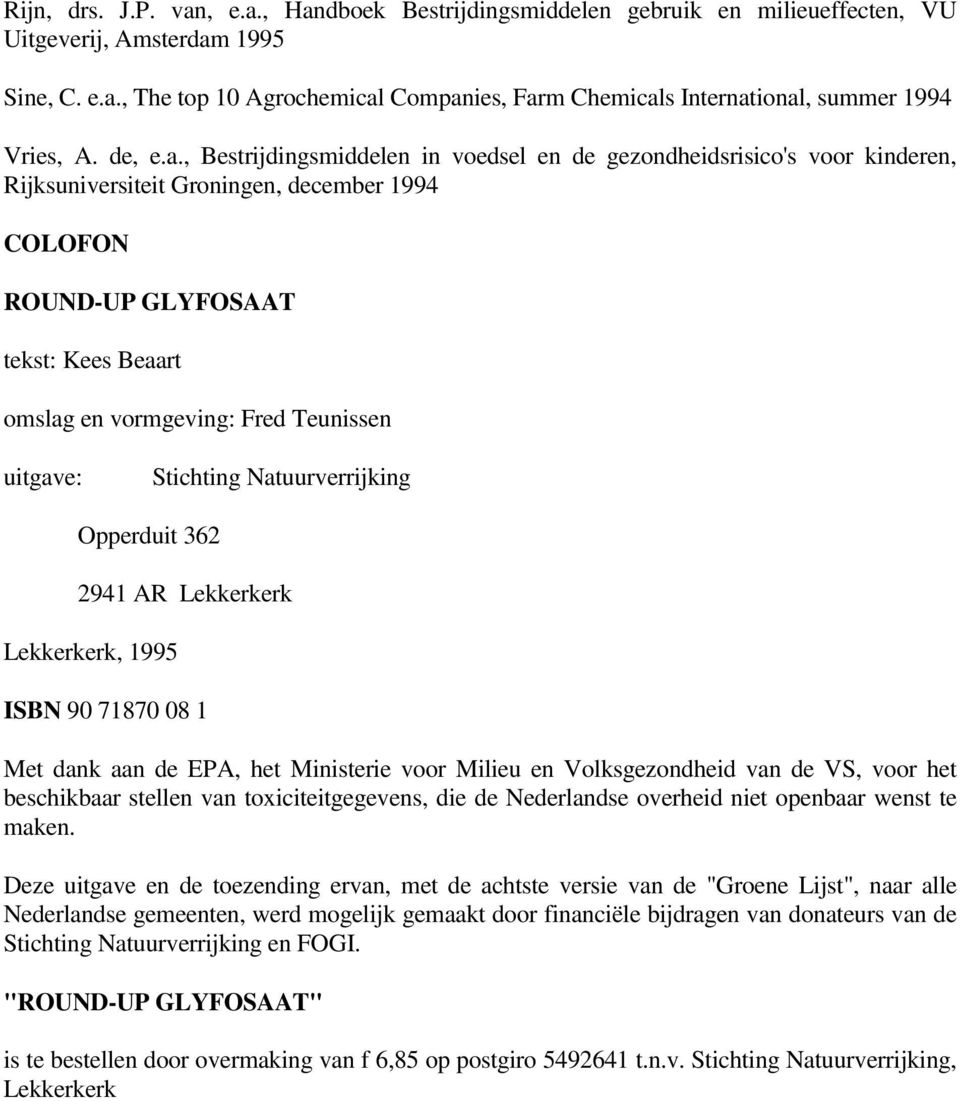 Rijn, drs. J.P. van, e.a., Handboek Bestrijdingsmiddelen gebruik en milieueffecten, VU Uitgeverij, Amsterdam 1995

Sine, C. e.a., The top 10 Agrochemical Companies, Farm Chemicals International, summer 1994

Vries, A. de, e.a., Bestrijdingsmiddelen in voedsel en de gezondheidsrisico's voor kinderen, Rijksuniversiteit Groningen, december 1994

COLOFON

ROUND-UP GLYFOSAAT

tekst: Kees Beaart

omslag en vormgeving: Fred Teunissen

uitgave: Stichting Natuurverrijking

Opperduit 362

2941 AR Lekkerkerk

Lekkerkerk, 1995

ISBN 90 71870 08 1

Met dank aan de EPA, het Ministerie voor Milieu en Volksgezondheid van de VS, voor het beschikbaar stellen van toxiciteitgegevens, die de Nederlandse overheid niet openbaar wenst te maken.

Deze uitgave en de toezending ervan, met de achtste versie van de "Groene Lijst", naar alle Nederlandse gemeenten, werd mogelijk gemaakt door financiële bijdragen van donateurs van de Stichting Natuurverrijking en FOGI.

"ROUND-UP GLYFOSAAT"

is te bestellen door overmaking van f 6,85 op postgiro 5492641 t.n.v. Stichting Natuurverrijking, Lekkerkerk